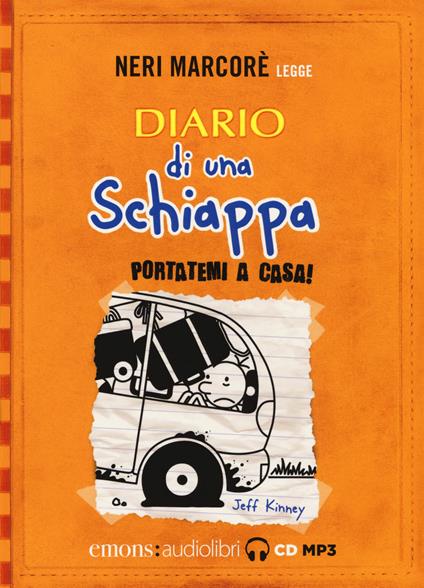 NERI MARCORÈ LEGGE

DIARIO
di una
Schiappa

PORTATEMI A CASA!

Jeff Kinney

emons:audiolibri CD MP3